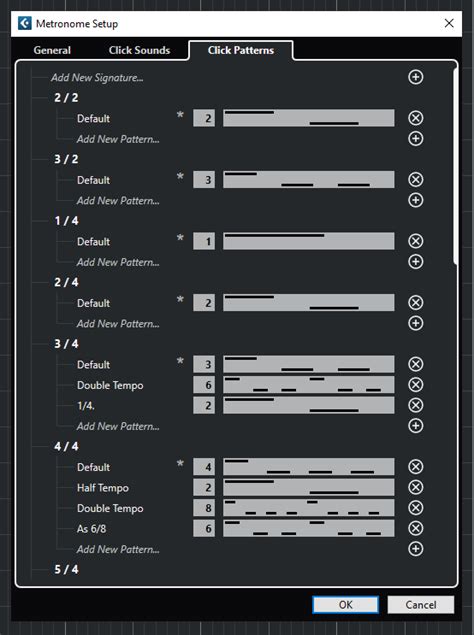 Metronome Setup

General
Click Sounds
Click Patterns

Add New Signature...
2 / 2
Default * 2
Add New Pattern...
3 / 2
Default * 3
Add New Pattern...
1 / 4
Default * 1
Add New Pattern...
2 / 4
Default * 2
Add New Pattern...
3 / 4
Default * 3
Double Tempo 6
1/4. 2
Add New Pattern...
4 / 4
Default * 4
Half Tempo 2
Double Tempo 8
As 6/8 6
Add New Pattern...
5 / 4

OK
Cancel